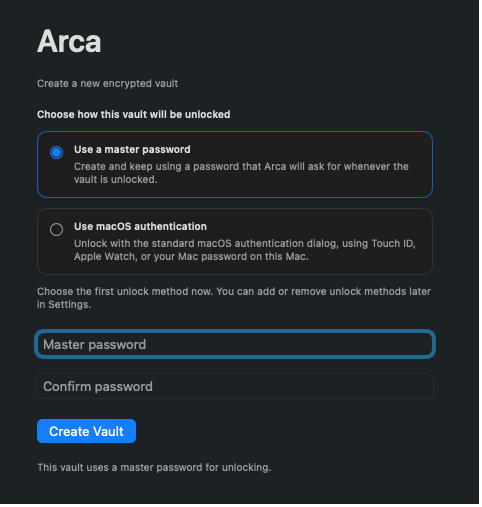 Arca

Create a new encrypted vault

Choose how this vault will be unlocked

Use a master password
Create and keep using a password that Arca will ask for whenever the vault is unlocked.

Use macOS authentication
Unlock with the standard macOS authentication dialog, using Touch ID, Apple Watch, or your Mac password on this Mac.

Choose the first unlock method now. You can add or remove unlock methods later in Settings.

Master password

Confirm password

Create Vault

This vault uses a master password for unlocking.